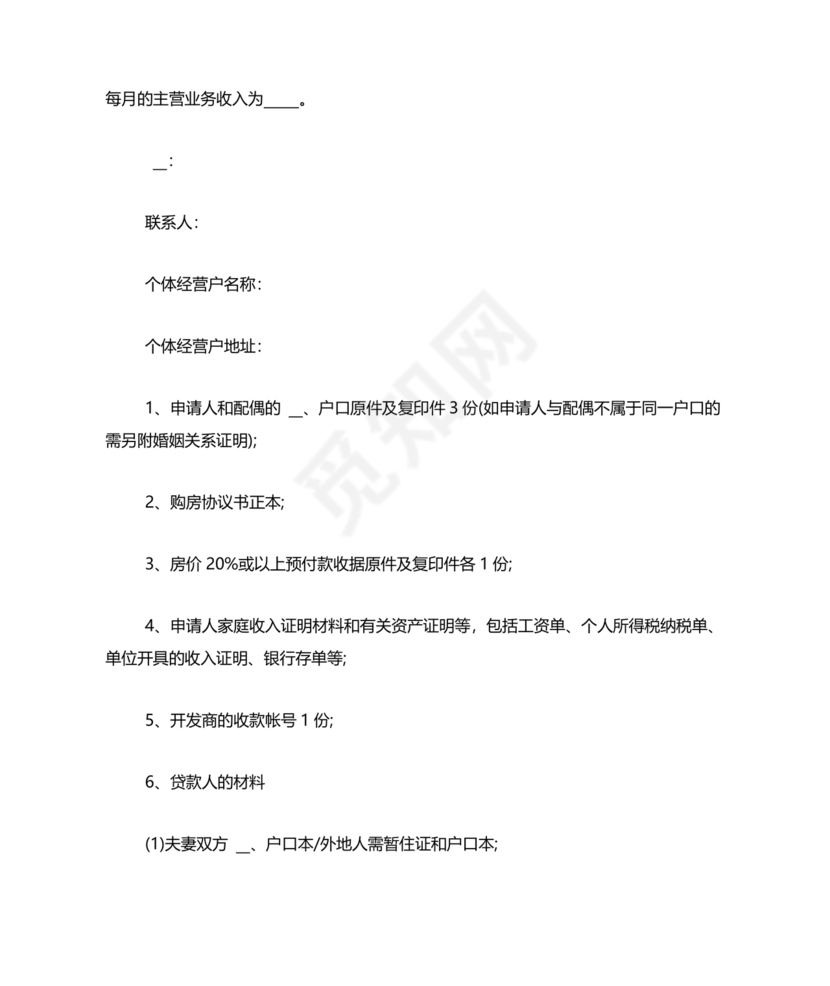 每月的主营业务收入为_____。

__：

联系人：

个体经营户名称：

个体经营户地址：

1、申请人和配偶的 __、户口原件及复印件 3 份(如申请人与配偶不属于同一户口的需另附婚姻关系证明);

2、购房协议书正本;

3、房价 20%或以上预付款收据原件及复印件各 1 份;

4、申请人家庭收入证明材料和有关资产证明等，包括工资单、个人所得税纳税单、单位开具的收入证明、银行存单等;

5、开发商的收款帐号 1 份;

6、贷款人的材料

(1)夫妻双方 __、户口本/外地人需暂住证和户口本;

觅知网